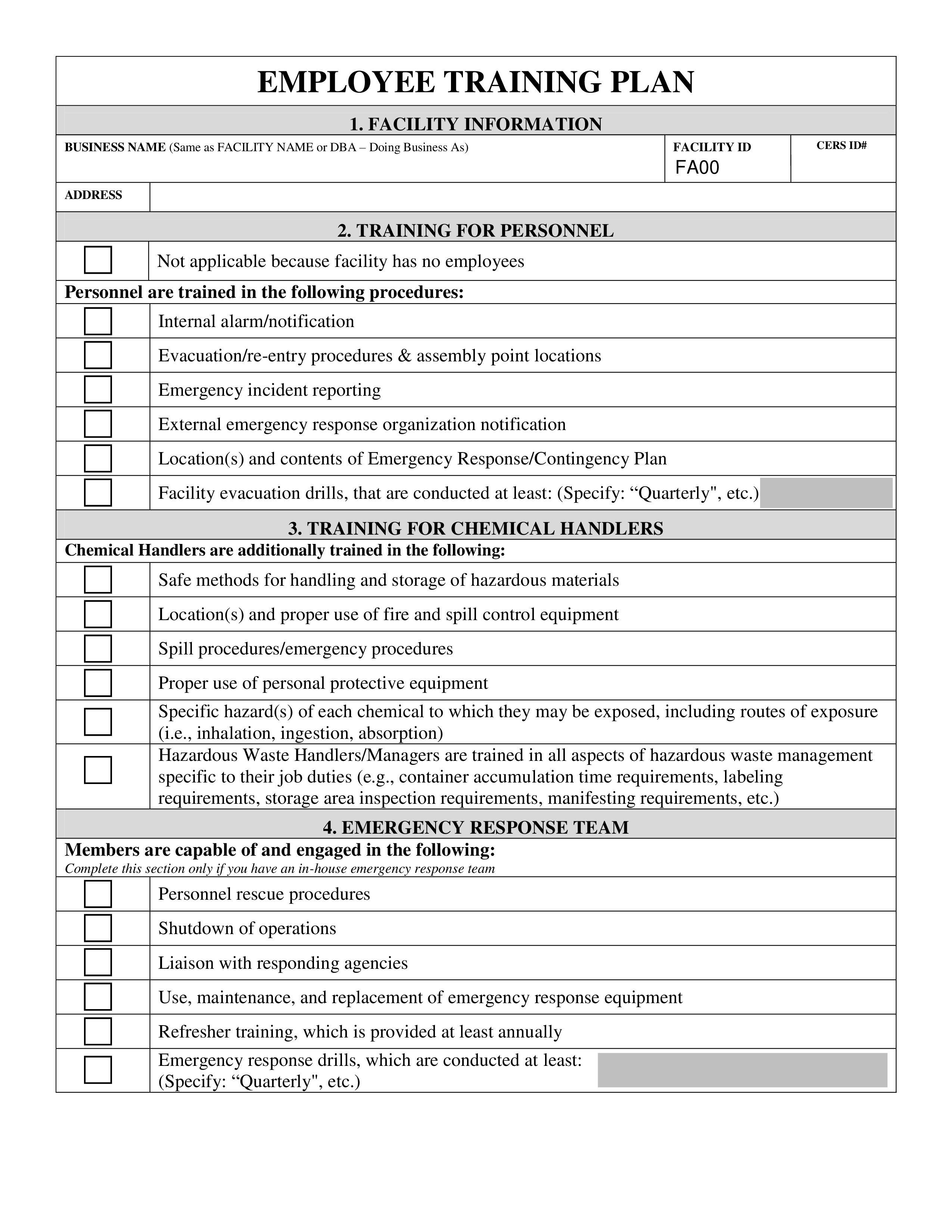 EMPLOYEE TRAINING PLAN

1. FACILITY INFORMATION

BUSINESS NAME (Same as FACILITY NAME or DBA – Doing Business As)

FACILITY ID
FA00

CERS ID#

ADDRESS

2. TRAINING FOR PERSONNEL

☐ Not applicable because facility has no employees

Personnel are trained in the following procedures:

☐ Internal alarm/notification
☐ Evacuation/re-entry procedures & assembly point locations
☐ Emergency incident reporting
☐ External emergency response organization notification
☐ Location(s) and contents of Emergency Response/Contingency Plan
☐ Facility evacuation drills, that are conducted at least: (Specify: "Quarterly", etc.)

3. TRAINING FOR CHEMICAL HANDLERS

Chemical Handlers are additionally trained in the following:

☐ Safe methods for handling and storage of hazardous materials
☐ Location(s) and proper use of fire and spill control equipment
☐ Spill procedures/emergency procedures
☐ Proper use of personal protective equipment
☐ Specific hazard(s) of each chemical to which they may be exposed, including routes of exposure (i.e., inhalation, ingestion, absorption)
☐ Hazardous Waste Handlers/Managers are trained in all aspects of hazardous waste management specific to their job duties (e.g., container accumulation time requirements, labeling requirements, storage area inspection requirements, manifesting requirements, etc.)

4. EMERGENCY RESPONSE TEAM

Members are capable of and engaged in the following:
Complete this section only if you have an in-house emergency response team

☐ Personnel rescue procedures
☐ Shutdown of operations
☐ Liaison with responding agencies
☐ Use, maintenance, and replacement of emergency response equipment
☐ Refresher training, which is provided at least annually
☐ Emergency response drills, which are conducted at least: (Specify: "Quarterly", etc.)